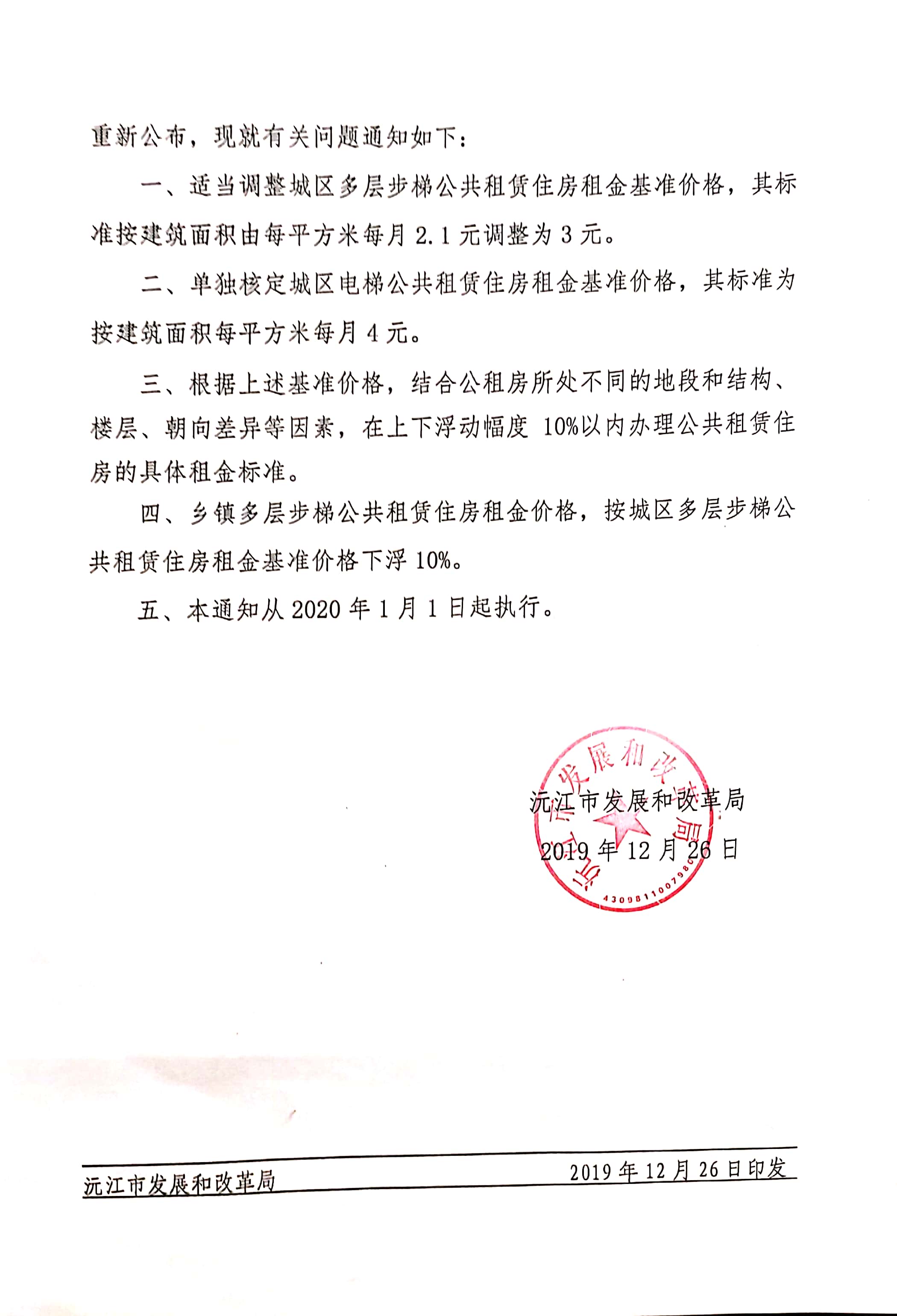 重新公布，现就有关问题通知如下：

一、适当调整城区多层步梯公共租赁住房租金基准价格，其标准按建筑面积由每平方米每月 2.1 元调整为 3 元。

二、单独核定城区电梯公共租赁住房租金基准价格，其标准为按建筑面积每平方米每月 4 元。

三、根据上述基准价格，结合公租房所处不同的地段和结构、楼层、朝向差异等因素，在上下浮动幅度 10%以内办理公共租赁住房的具体租金标准。

四、乡镇多层步梯公共租赁住房租金价格，按城区多层步梯公共租赁住房租金基准价格下浮 10%。

五、本通知从 2020 年 1 月 1 日起执行。

沅江市发展和改革局

2019 年 12 月 26 日

沅江市发展和改革局 4309811007980

沅江市发展和改革局 2019 年 12 月 26 日印发